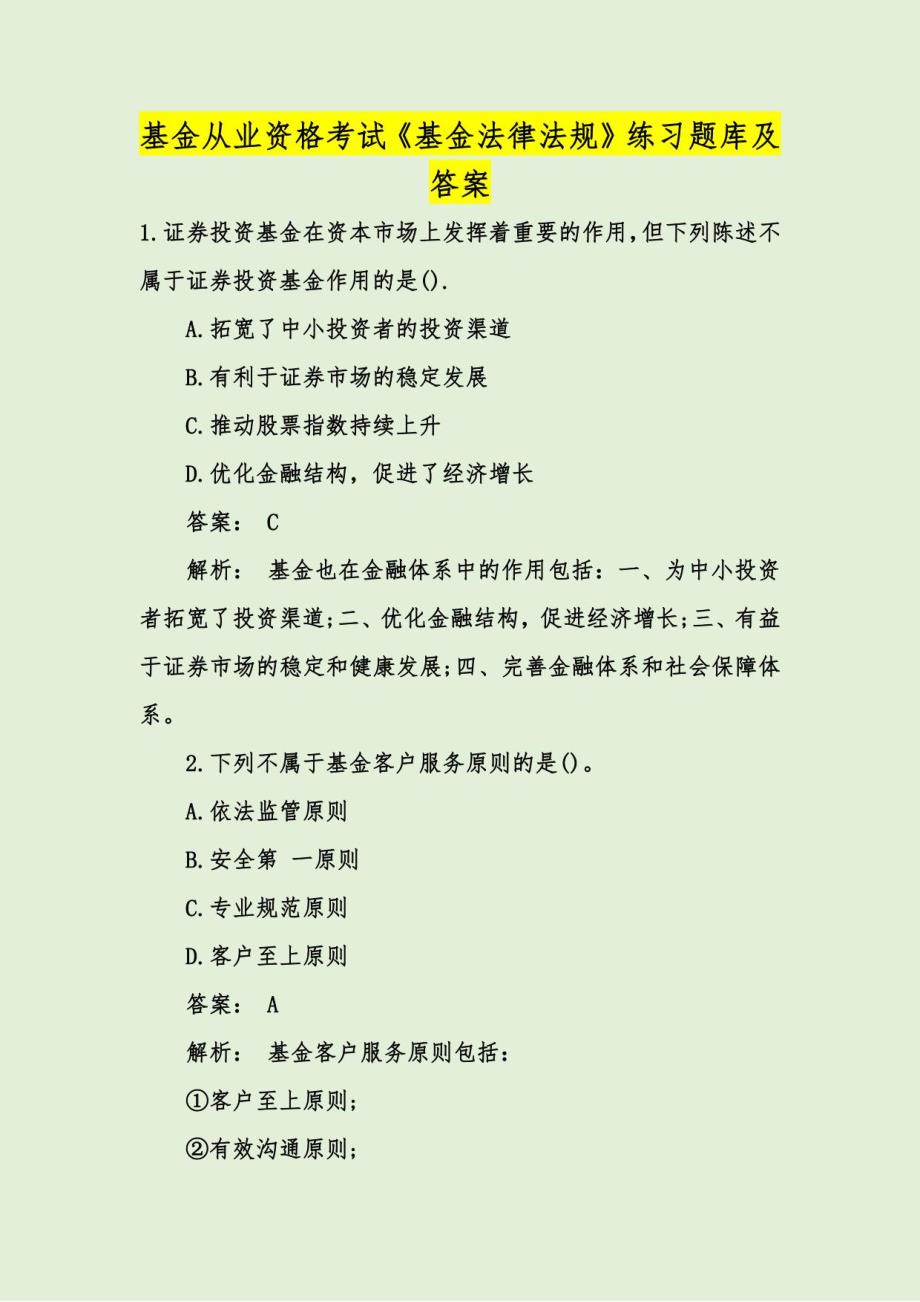 基金从业资格考试《基金法律法规》练习题库及答案

1.证券投资基金在资本市场上发挥着重要的作用,但下列陈述不属于证券投资基金作用的是().

A.拓宽了中小投资者的投资渠道

B.有利于证券市场的稳定发展

C.推动股票指数持续上升

D.优化金融结构，促进了经济增长

答案： C

解析： 基金也在金融体系中的作用包括：一、为中小投资者拓宽了投资渠道;二、优化金融结构，促进经济增长;三、有益于证券市场的稳定和健康发展;四、完善金融体系和社会保障体系。

2.下列不属于基金客户服务原则的是()。

A.依法监管原则

B.安全第 一原则

C.专业规范原则

D.客户至上原则

答案： A

解析： 基金客户服务原则包括：

①客户至上原则;

②有效沟通原则;